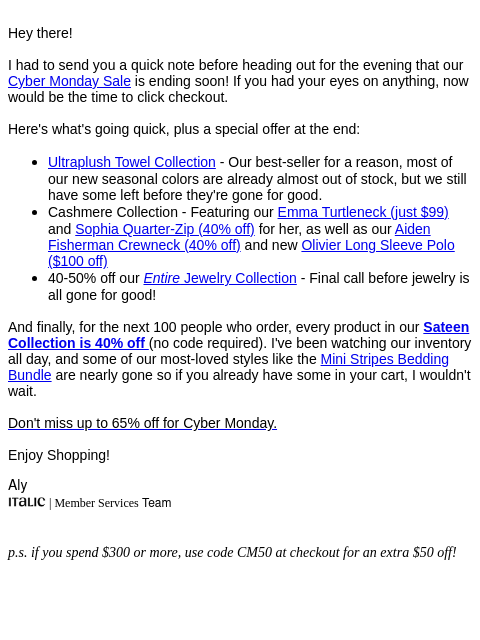 Hey there!

I had to send you a quick note before heading out for the evening that our Cyber Monday Sale is ending soon! If you had your eyes on anything, now would be the time to click checkout.

Here's what's going quick, plus a special offer at the end:

• Ultraplush Towel Collection - Our best-seller for a reason, most of our new seasonal colors are already almost out of stock, but we still have some left before they're gone for good.
• Cashmere Collection - Featuring our Emma Turtleneck (just $99) and Sophia Quarter-Zip (40% off) for her, as well as our Aiden Fisherman Crewneck (40% off) and new Olivier Long Sleeve Polo ($100 off)
• 40-50% off our Entire Jewelry Collection - Final call before jewelry is all gone for good!

And finally, for the next 100 people who order, every product in our Sateen Collection is 40% off (no code required). I've been watching our inventory all day, and some of our most-loved styles like the Mini Stripes Bedding Bundle are nearly gone so if you already have some in your cart, I wouldn't wait.

Don't miss up to 65% off for Cyber Monday.

Enjoy Shopping!

Aly
ITALIC | Member Services Team

p.s. if you spend $300 or more, use code CM50 at checkout for an extra $50 off!